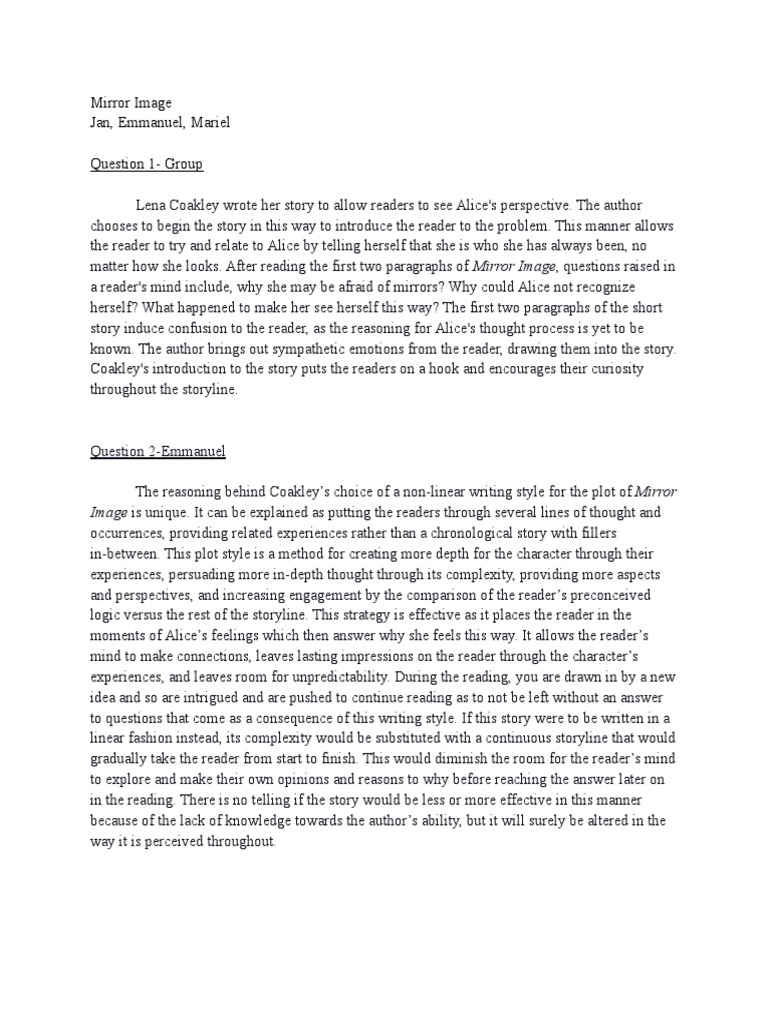 Mirror Image
Jan, Emmanuel, Mariel

Question 1- Group

Lena Coakley wrote her story to allow readers to see Alice's perspective. The author chooses to begin the story in this way to introduce the reader to the problem. This manner allows the reader to try and relate to Alice by telling herself that she is who she has always been, no matter how she looks. After reading the first two paragraphs of Mirror Image, questions raised in a reader's mind include, why she may be afraid of mirrors? Why could Alice not recognize herself? What happened to make her see herself this way? The first two paragraphs of the short story induce confusion to the reader, as the reasoning for Alice's thought process is yet to be known. The author brings out sympathetic emotions from the reader, drawing them into the story. Coakley's introduction to the story puts the readers on a hook and encourages their curiosity throughout the storyline.

Question 2-Emmanuel

The reasoning behind Coakley's choice of a non-linear writing style for the plot of Mirror Image is unique. It can be explained as putting the readers through several lines of thought and occurrences, providing related experiences rather than a chronological story with fillers in-between. This plot style is a method for creating more depth for the character through their experiences, persuading more in-depth thought through its complexity, providing more aspects and perspectives, and increasing engagement by the comparison of the reader's preconceived logic versus the rest of the storyline. This strategy is effective as it places the reader in the moments of Alice's feelings which then answer why she feels this way. It allows the reader's mind to make connections, leaves lasting impressions on the reader through the character's experiences, and leaves room for unpredictability. During the reading, you are drawn in by a new idea and so are intrigued and are pushed to continue reading as to not be left without an answer to questions that come as a consequence of this writing style. If this story were to be written in a linear fashion instead, its complexity would be substituted with a continuous storyline that would gradually take the reader from start to finish. This would diminish the room for the reader's mind to explore and make their own opinions and reasons to why before reaching the answer later on in the reading. There is no telling if the story would be less or more effective in this manner because of the lack of knowledge towards the author's ability, but it will surely be altered in the way it is perceived throughout.